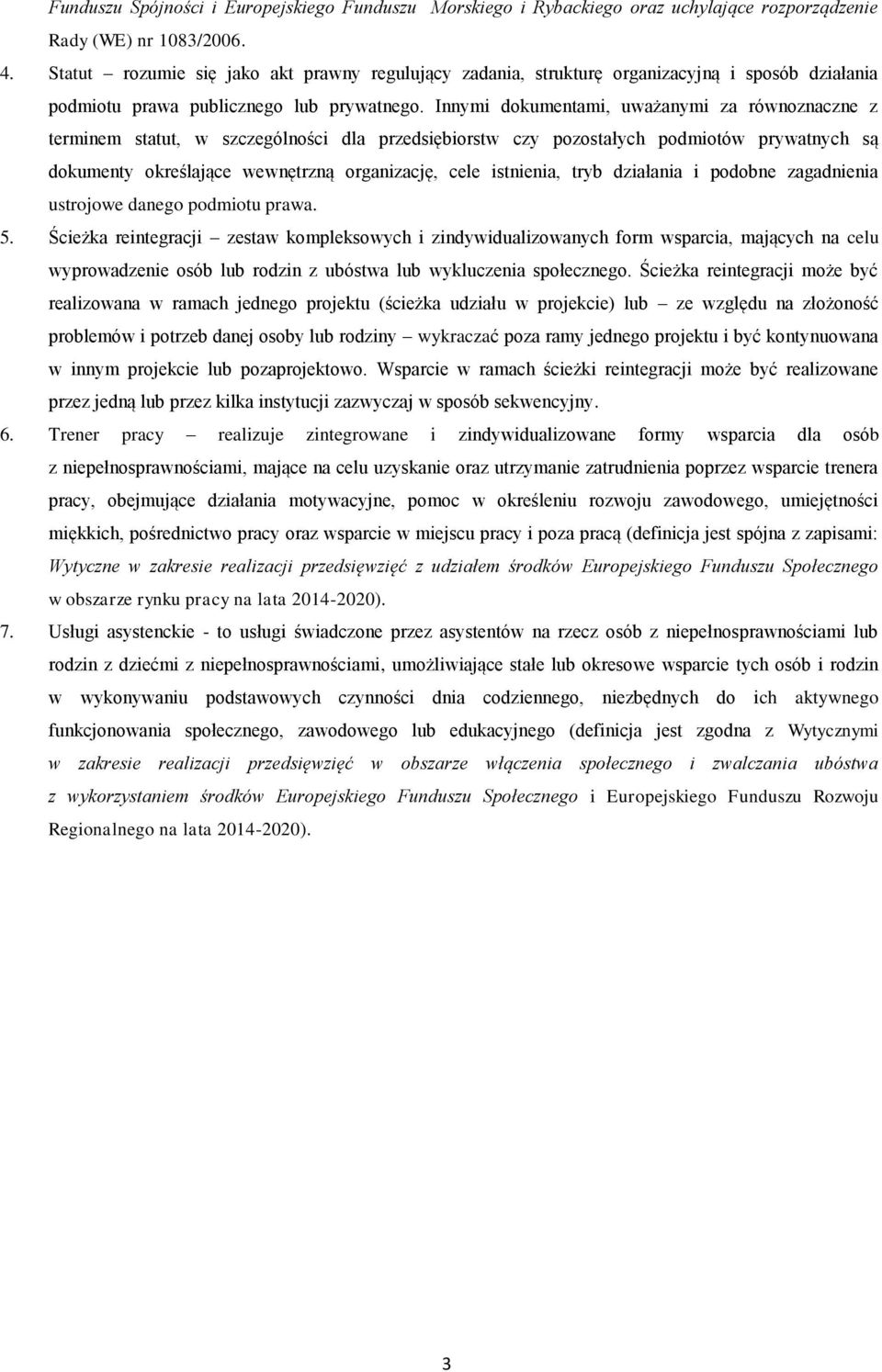 Funduszu Spójności i Europejskiego Funduszu Morskiego i Rybackiego oraz uchylające rozporządzenie Rady (WE) nr 1083/2006.

4. Statut – rozumie się jako akt prawny regulujący zadania, strukturę organizacyjną i sposób działania podmiotu prawa publicznego lub prywatnego. Innymi dokumentami, uważanymi za równoznaczne z terminem statut, w szczególności dla przedsiębiorstw czy pozostałych podmiotów prywatnych są dokumenty określające wewnętrzną organizację, cele istnienia, tryb działania i podobne zagadnienia ustrojowe danego podmiotu prawa.

5. Ścieżka reintegracji – zestaw kompleksowych i zindywidualizowanych form wsparcia, mających na celu wyprowadzenie osób lub rodzin z ubóstwa lub wykluczenia społecznego. Ścieżka reintegracji może być realizowana w ramach jednego projektu (ścieżka udziału w projekcie) lub – ze względu na złożoność problemów i potrzeb danej osoby lub rodziny – wykraczać poza ramy jednego projektu i być kontynuowana w innym projekcie lub pozaprojektowo. Wsparcie w ramach ścieżki reintegracji może być realizowane przez jedną lub przez kilka instytucji zazwyczaj w sposób sekwencyjny.

6. Trener pracy – realizuje zintegrowane i zindywidualizowane formy wsparcia dla osób z niepełnosprawnościami, mające na celu uzyskanie oraz utrzymanie zatrudnienia poprzez wsparcie trenera pracy, obejmujące działania motywacyjne, pomoc w określeniu rozwoju zawodowego, umiejętności miękkich, pośrednictwo pracy oraz wsparcie w miejscu pracy i poza pracą (definicja jest spójna z zapisami: Wytyczne w zakresie realizacji przedsięwzięć z udziałem środków Europejskiego Funduszu Społecznego w obszarze rynku pracy na lata 2014-2020).

7. Usługi asystenckie - to usługi świadczone przez asystentów na rzecz osób z niepełnosprawnościami lub rodzin z dziećmi z niepełnosprawnościami, umożliwiające stałe lub okresowe wsparcie tych osób i rodzin w wykonywaniu podstawowych czynności dnia codziennego, niezbędnych do ich aktywnego funkcjonowania społecznego, zawodowego lub edukacyjnego (definicja jest zgodna z Wytycznymi w zakresie realizacji przedsięwzięć w obszarze włączenia społecznego i zwalczania ubóstwa z wykorzystaniem środków Europejskiego Funduszu Społecznego i Europejskiego Funduszu Rozwoju Regionalnego na lata 2014-2020).

3